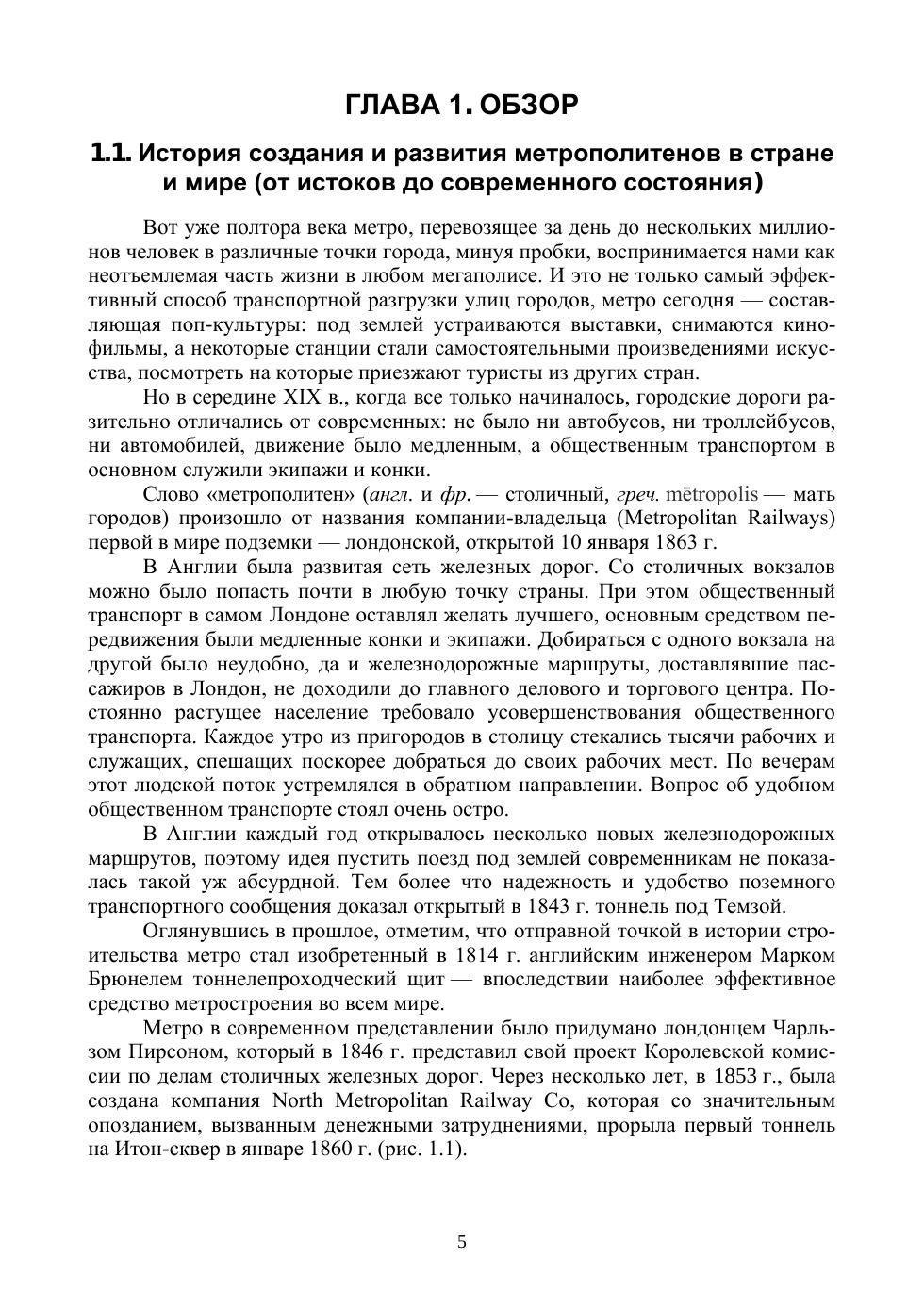 ГЛАВА 1. ОБЗОР

1.1. История создания и развития метрополитенов в стране и мире (от истоков до современного состояния)

Вот уже полтора века метро, перевозящее за день до нескольких миллионов человек в различные точки города, минуя пробки, воспринимается нами как неотъемлемая часть жизни в любом мегаполисе. И это не только самый эффективный способ транспортной разгрузки улиц городов, метро сегодня — составляющая поп-культуры: под землей устраиваются выставки, снимаются кинофильмы, а некоторые станции стали самостоятельными произведениями искусства, посмотреть на которые приезжают туристы из других стран.

Но в середине XIX в., когда все только начиналось, городские дороги разительно отличались от современных: не было ни автобусов, ни троллейбусов, ни автомобилей, движение было медленным, а общественным транспортом в основном служили экипажи и конки.

Слово «метрополитен» (англ. и фр. — столичный, греч. mētropolis — мать городов) произошло от названия компании-владельца (Metropolitan Railways) первой в мире подземки — лондонской, открытой 10 января 1863 г.

В Англии была развитая сеть железных дорог. Со столичных вокзалов можно было попасть почти в любую точку страны. При этом общественный транспорт в самом Лондоне оставлял желать лучшего, основным средством передвижения были медленные конки и экипажи. Добираться с одного вокзала на другой было неудобно, да и железнодорожные маршруты, доставлявшие пассажиров в Лондон, не доходили до главного делового и торгового центра. Постоянно растущее население требовало усовершенствования общественного транспорта. Каждое утро из пригородов в столицу стекались тысячи рабочих и служащих, спешащих поскорее добраться до своих рабочих мест. По вечерам этот людской поток устремлялся в обратном направлении. Вопрос об удобном общественном транспорте стоял очень остро.

В Англии каждый год открывалось несколько новых железнодорожных маршрутов, поэтому идея пустить поезд под землей современникам не показалась такой уж абсурдной. Тем более что надежность и удобство поземного транспортного сообщения доказал открытый в 1843 г. тоннель под Темзой.

Оглянувшись в прошлое, отметим, что отправной точкой в истории строительства метро стал изобретенный в 1814 г. английским инженером Марком Брюнелем тоннелепроходческий щит — впоследствии наиболее эффективное средство метростроения во всем мире.

Метро в современном представлении было придумано лондонцем Чарльзом Пирсоном, который в 1846 г. представил свой проект Королевской комиссии по делам столичных железных дорог. Через несколько лет, в 1853 г., была создана компания North Metropolitan Railway Co, которая со значительным опозданием, вызванным денежными затруднениями, прорыла первый тоннель на Итон-сквер в январе 1860 г. (рис. 1.1).

5